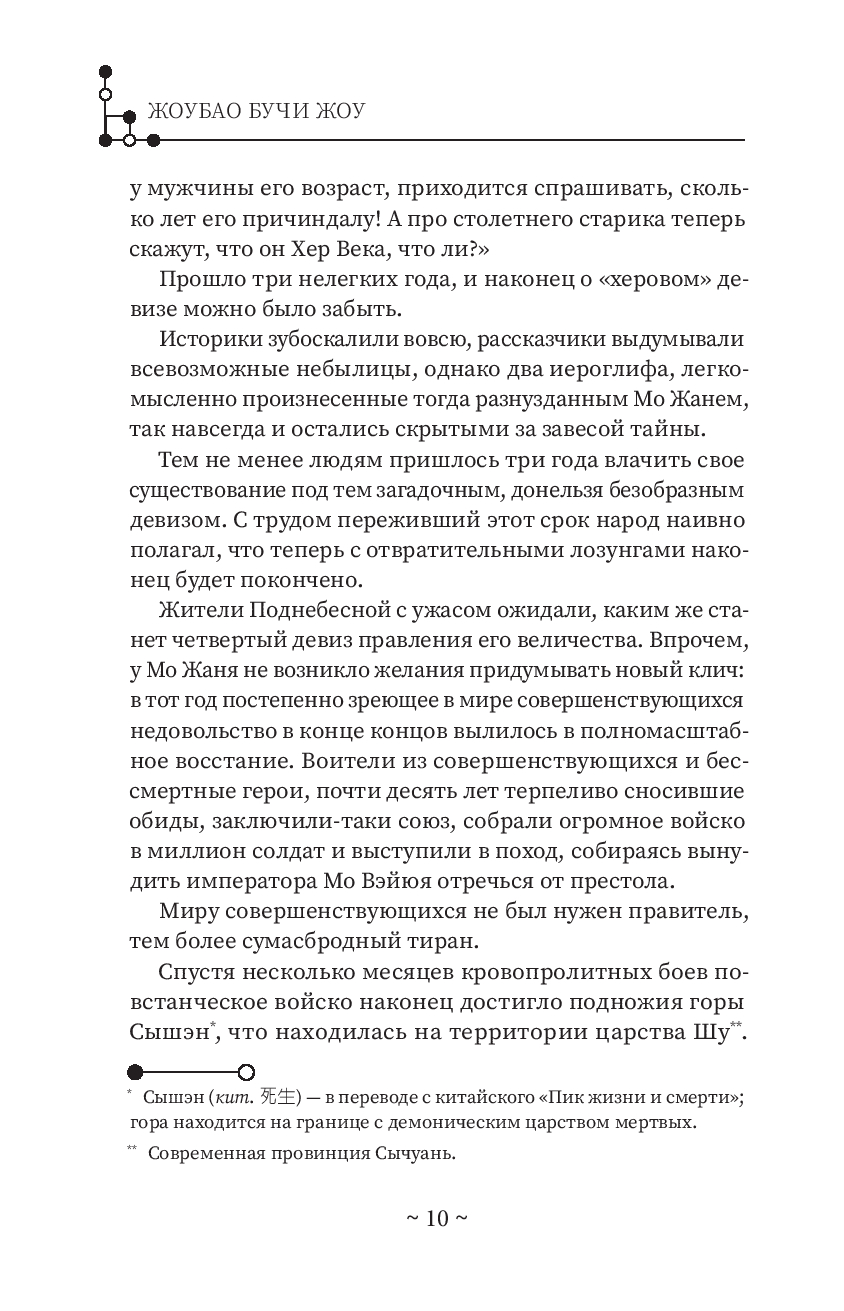 ЖОУБАО БУЧИ ЖОУ

у мужчины его возраст, приходится спрашивать, сколько лет его причиндалу! А про столетнего старика теперь скажут, что он Хер Века, что ли?»

Прошло три нелегких года, и наконец о «херовом» девизе можно было забыть.

Историки зубоскалили вовсю, рассказчики выдумывали всевозможные небылицы, однако два иероглифа, легкомысленно произнесенные тогда разнузданным Мо Жанем, так навсегда и остались скрытыми за завесой тайны.

Тем не менее людям пришлось три года влачить свое существование под тем загадочным, донельзя безобразным девизом. С трудом переживший этот срок народ наивно полагал, что теперь с отвратительными лозунгами наконец будет покончено.

Жители Поднебесной с ужасом ожидали, каким же станет четвертый девиз правления его величества. Впрочем, у Мо Жаня не возникло желания придумывать новый клич: в тот год постепенно зреющее в мире совершенствующихся недовольство в конце концов вылилось в полномасштабное восстание. Воители из совершенствующихся и бессмертные герои, почти десять лет терпеливо сносившие обиды, заключили-таки союз, собрали огромное войско в миллион солдат и выступили в поход, собираясь вынудить императора Мо Вэйюя отречься от престола.

Миру совершенствующихся не был нужен правитель, тем более сумасбродный тиран.

Спустя несколько месяцев кровопролитных боев повстанческое войско наконец достигло подножия горы Сышэн*, что находилась на территории царства Шу**.

* Сышэн (кит. 死生) — в переводе с китайского «Пик жизни и смерти»; гора находится на границе с демоническим царством мертвых.

** Современная провинция Сычуань.

~ 10 ~